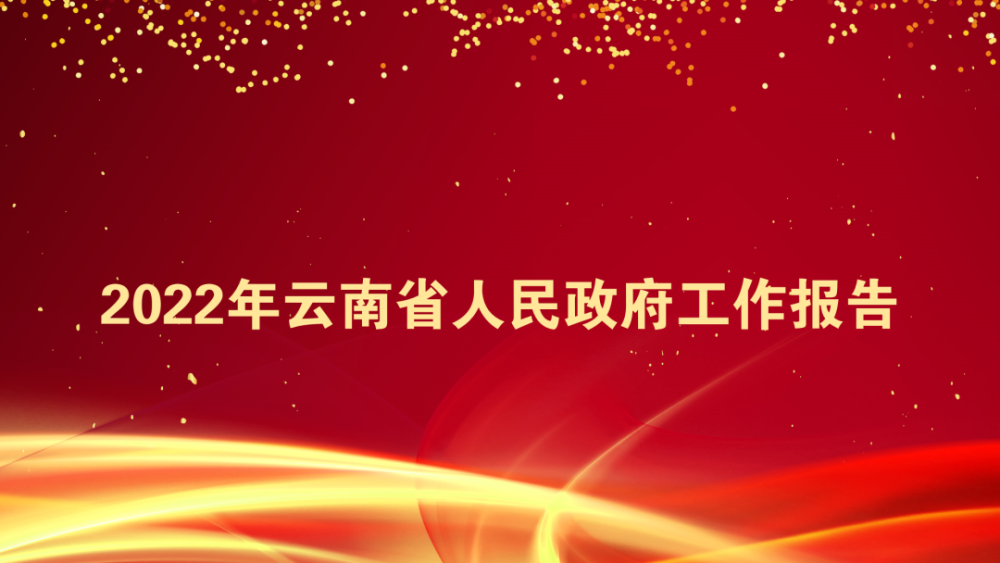 2022年云南省人民政府工作报告